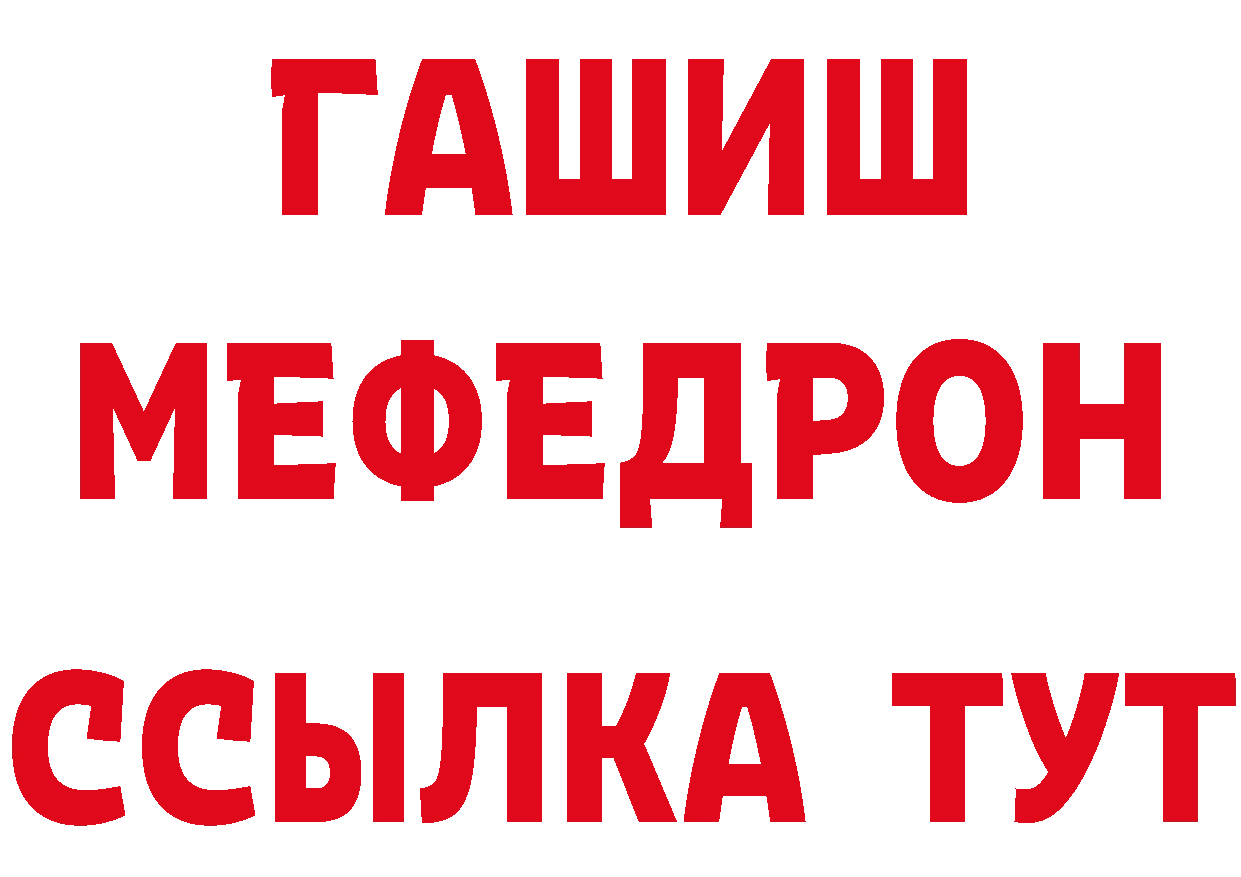 ГАШИШ
МЕФЕДРОН
ССЫЛКА ТУТ